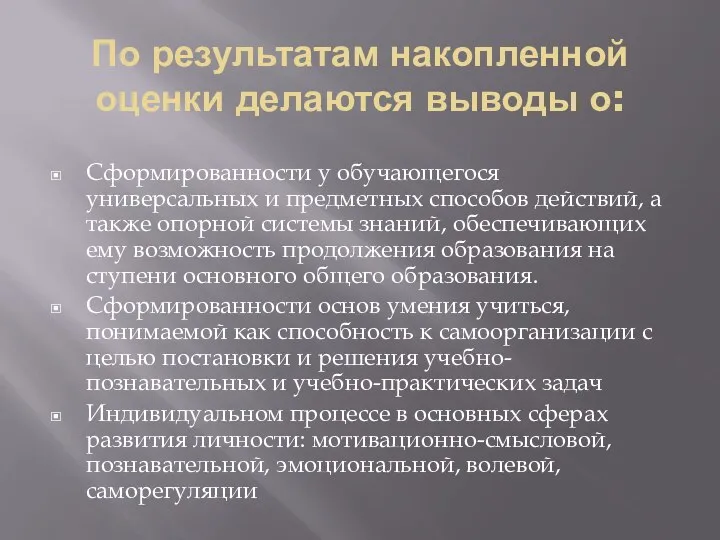 По результатам накопленной оценки делаются выводы о:

Сформированности у обучающегося универсальных и предметных способов действий, а также опорной системы знаний, обеспечивающих ему возможность продолжения образования на ступени основного общего образования.

Сформированности основ умения учиться, понимаемой как способность к самоорганизации с целью постановки и решения учебно-познавательных и учебно-практических задач

Индивидуальном процессе в основных сферах развития личности: мотивационно-смысловой, познавательной, эмоциональной, волевой, саморегуляции